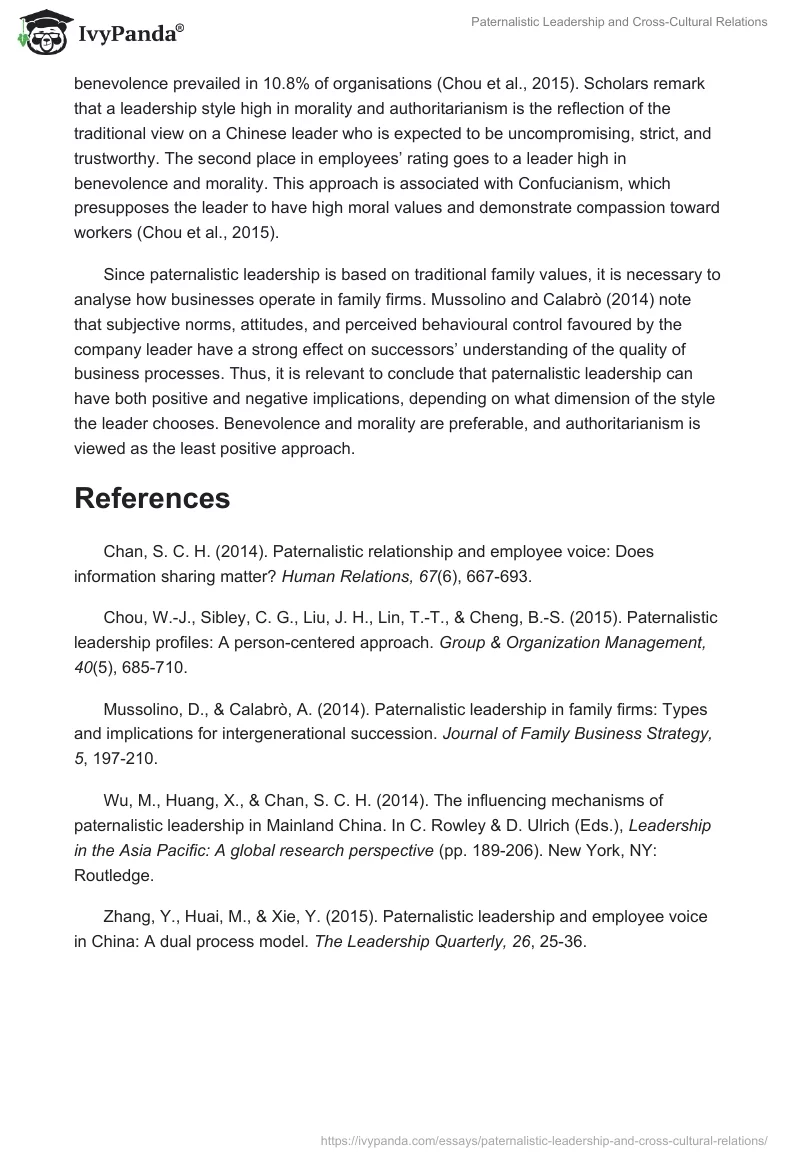 IvyPanda®

Paternalistic Leadership and Cross-Cultural Relations

benevolence prevailed in 10.8% of organisations (Chou et al., 2015). Scholars remark that a leadership style high in morality and authoritarianism is the reflection of the traditional view on a Chinese leader who is expected to be uncompromising, strict, and trustworthy. The second place in employees' rating goes to a leader high in benevolence and morality. This approach is associated with Confucianism, which presupposes the leader to have high moral values and demonstrate compassion toward workers (Chou et al., 2015).

Since paternalistic leadership is based on traditional family values, it is necessary to analyse how businesses operate in family firms. Mussolino and Calabrò (2014) note that subjective norms, attitudes, and perceived behavioural control favoured by the company leader have a strong effect on successors' understanding of the quality of business processes. Thus, it is relevant to conclude that paternalistic leadership can have both positive and negative implications, depending on what dimension of the style the leader chooses. Benevolence and morality are preferable, and authoritarianism is viewed as the least positive approach.

References

Chan, S. C. H. (2014). Paternalistic relationship and employee voice: Does information sharing matter? Human Relations, 67(6), 667-693.

Chou, W.-J., Sibley, C. G., Liu, J. H., Lin, T.-T., & Cheng, B.-S. (2015). Paternalistic leadership profiles: A person-centered approach. Group & Organization Management, 40(5), 685-710.

Mussolino, D., & Calabrò, A. (2014). Paternalistic leadership in family firms: Types and implications for intergenerational succession. Journal of Family Business Strategy, 5, 197-210.

Wu, M., Huang, X., & Chan, S. C. H. (2014). The influencing mechanisms of paternalistic leadership in Mainland China. In C. Rowley & D. Ulrich (Eds.), Leadership in the Asia Pacific: A global research perspective (pp. 189-206). New York, NY: Routledge.

Zhang, Y., Huai, M., & Xie, Y. (2015). Paternalistic leadership and employee voice in China: A dual process model. The Leadership Quarterly, 26, 25-36.

https://ivypanda.com/essays/paternalistic-leadership-and-cross-cultural-relations/